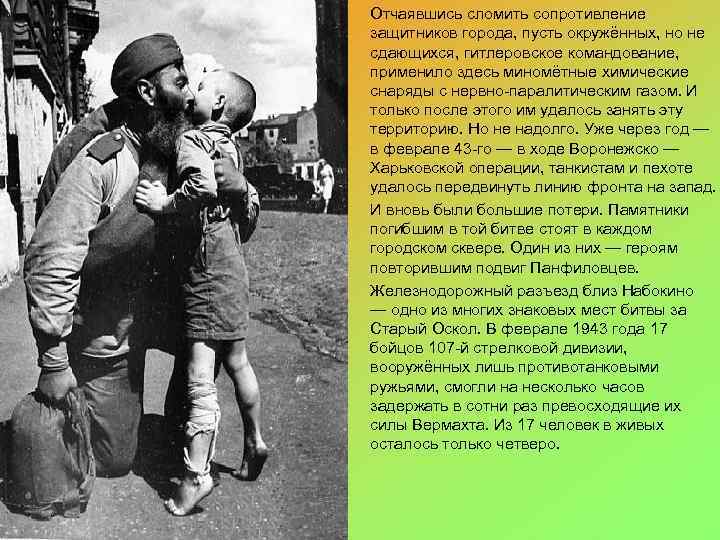 Отчаявшись сломить сопротивление защитников города, пусть окружённых, но не сдающихся, гитлеровское командование, применило здесь миномётные химические снаряды с нервно-паралитическим газом. И только после этого им удалось занять эту территорию. Но не надолго. Уже через год — в феврале 43-го — в ходе Воронежско — Харьковской операции, танкистам и пехоте удалось передвинуть линию фронта на запад.

И вновь были большие потери. Памятники погибшим в той битве стоят в каждом городском сквере. Один из них — героям повторившим подвиг Панфиловцев.

Железнодорожный разъезд близ Набокино — одно из многих знаковых мест битвы за Старый Оскол. В феврале 1943 года 17 бойцов 107-й стрелковой дивизии, вооружённых лишь противотанковыми ружьями, смогли на несколько часов задержать в сотни раз превосходящие их силы Вермахта. Из 17 человек в живых осталось только четверо.